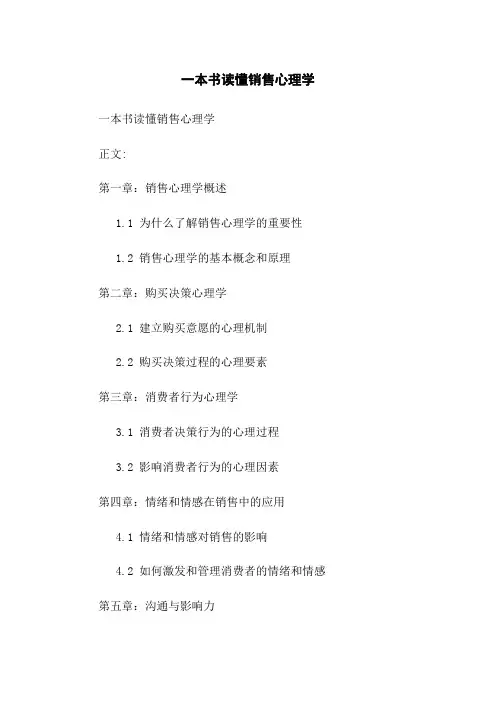 一本书读懂销售心理学

一本书读懂销售心理学

正文:

第一章：销售心理学概述

1.1 为什么了解销售心理学的重要性

1.2 销售心理学的基本概念和原理

第二章：购买决策心理学

2.1 建立购买意愿的心理机制

2.2 购买决策过程的心理要素

第三章：消费者行为心理学

3.1 消费者决策行为的心理过程

3.2 影响消费者行为的心理因素

第四章：情绪和情感在销售中的应用

4.1 情绪和情感对销售的影响

4.2 如何激发和管理消费者的情绪和情感

第五章：沟通与影响力